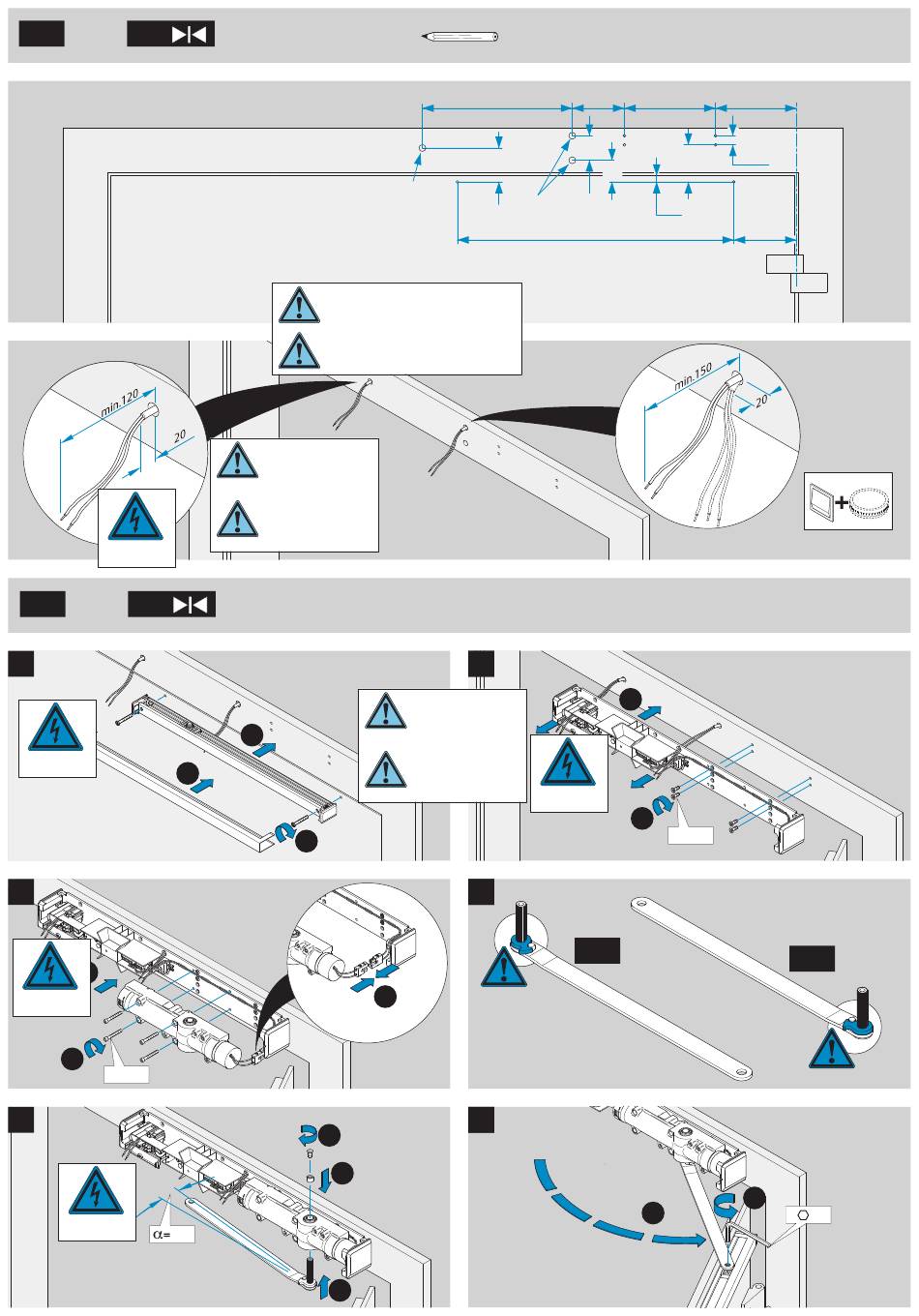 min.120
20
min.150
20
$\alpha$=